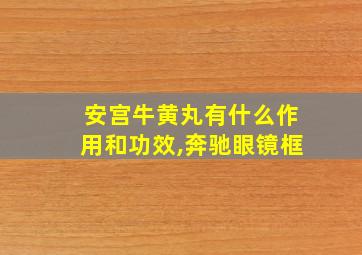 安宫牛黄丸有什么作用和功效,奔驰眼镜框